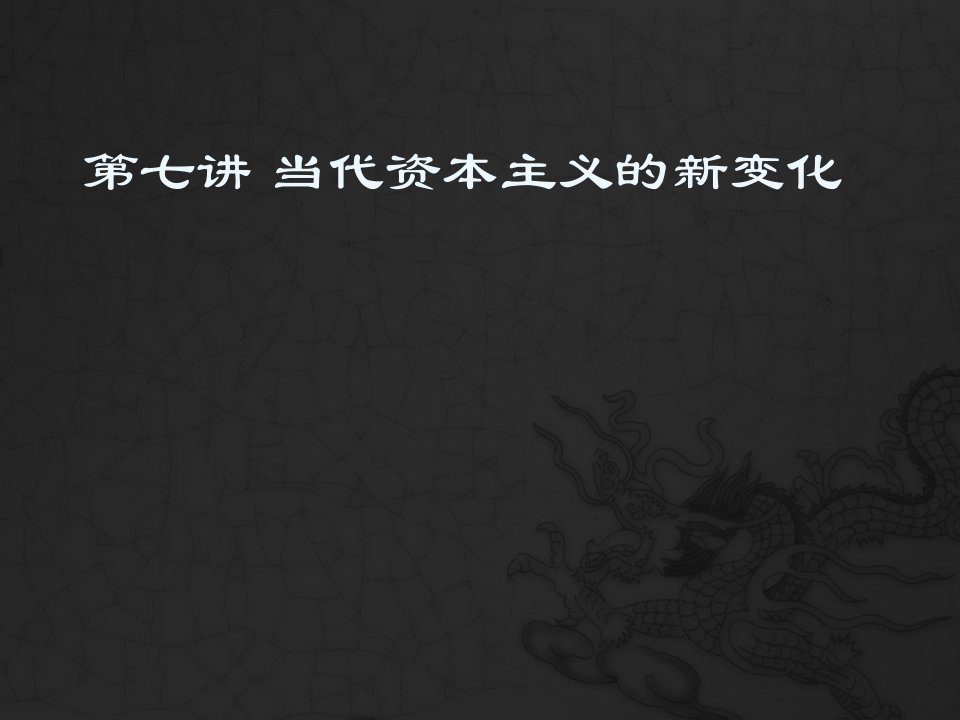 第七讲 当代资本主义的新变化